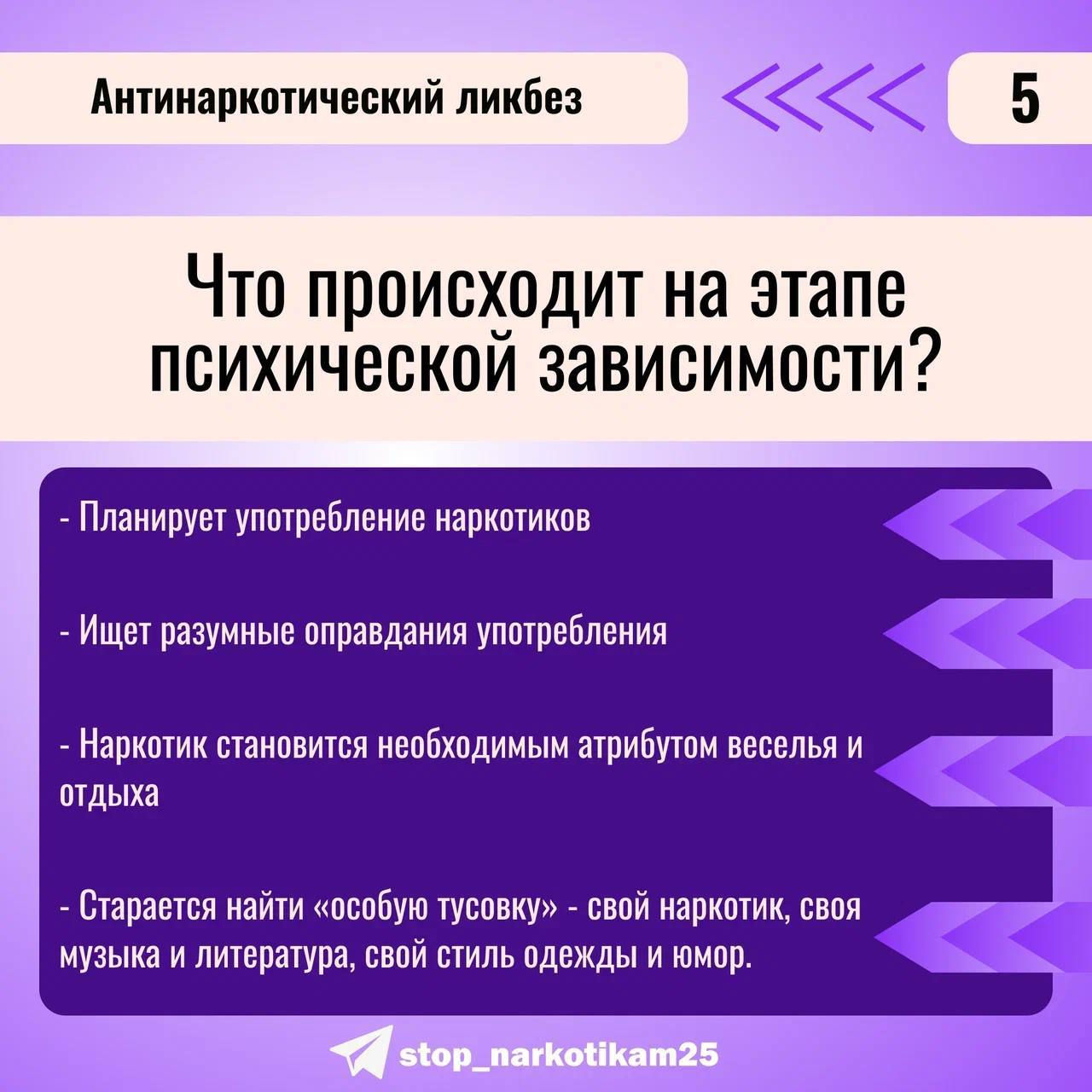 Антинаркотический ликбез

5

Что происходит на этапе психической зависимости?

- Планирует употребление наркотиков

- Ищет разумные оправдания употребления

- Наркотик становится необходимым атрибутом веселья и отдыха

- Старается найти «особую тусовку» - свой наркотик, своя музыка и литература, свой стиль одежды и юмор.

stop_narkotikam25